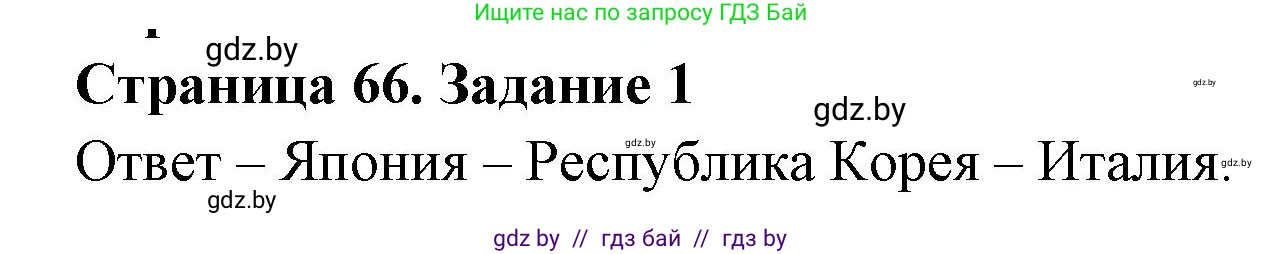 Ищите нас по запросу ГДЗ Бай

gdz.by

Страница 66. Задание 1

gdz.by

gdz.by

gdz.by

Ответ – Япония – Республика Корея – Италия.

gdz.by

gdz.by

gdz by // гдз бай // гдз by